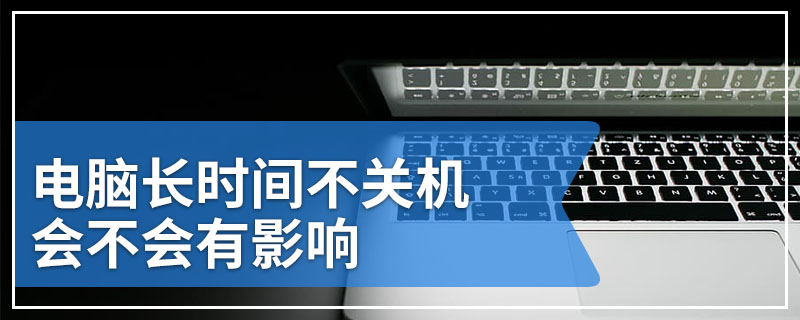 电脑长时间不关机
会不会有影响